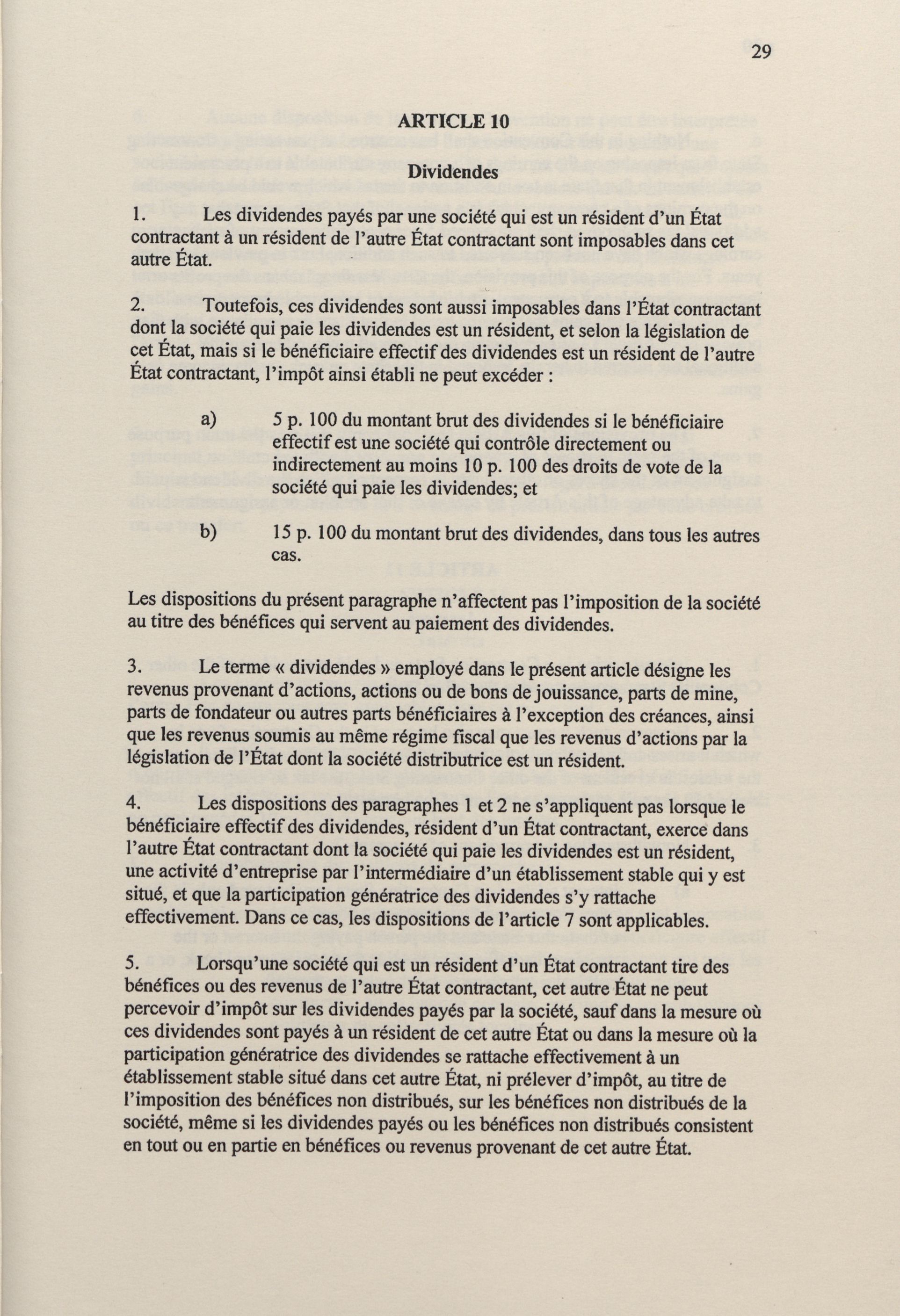 29

ARTICLE 10

Dividendes

1. Les dividendes payés par une société qui est un résident d'un État contractant à un résident de l'autre État contractant sont imposables dans cet autre État.

2. Toutefois, ces dividendes sont aussi imposables dans l'État contractant dont la société qui paie les dividendes est un résident, et selon la législation de cet État, mais si le bénéficiaire effectif des dividendes est un résident de l'autre État contractant, l'impôt ainsi établi ne peut excéder :

a) 5 p. 100 du montant brut des dividendes si le bénéficiaire effectif est une société qui contrôle directement ou indirectement au moins 10 p. 100 des droits de vote de la société qui paie les dividendes; et

b) 15 p. 100 du montant brut des dividendes, dans tous les autres cas.

Les dispositions du présent paragraphe n'affectent pas l'imposition de la société au titre des bénéfices qui servent au paiement des dividendes.

3. Le terme « dividendes » employé dans le présent article désigne les revenus provenant d'actions, actions ou de bons de jouissance, parts de mine, parts de fondateur ou autres parts bénéficiaires à l'exception des créances, ainsi que les revenus soumis au même régime fiscal que les revenus d'actions par la législation de l'État dont la société distributrice est un résident.

4. Les dispositions des paragraphes 1 et 2 ne s'appliquent pas lorsque le bénéficiaire effectif des dividendes, résident d'un État contractant, exerce dans l'autre État contractant dont la société qui paie les dividendes est un résident, une activité d'entreprise par l'intermédiaire d'un établissement stable qui y est situé, et que la participation génératrice des dividendes s'y rattache effectivement. Dans ce cas, les dispositions de l'article 7 sont applicables.

5. Lorsqu'une société qui est un résident d'un État contractant tire des bénéfices ou des revenus de l'autre État contractant, cet autre État ne peut percevoir d'impôt sur les dividendes payés par la société, sauf dans la mesure où ces dividendes sont payés à un résident de cet autre État ou dans la mesure où la participation génératrice des dividendes se rattache effectivement à un établissement stable situé dans cet autre État, ni prélever d'impôt, au titre de l'imposition des bénéfices non distribués, sur les bénéfices non distribués de la société, même si les dividendes payés ou les bénéfices non distribués consistent en tout ou en partie en bénéfices ou revenus provenant de cet autre État.